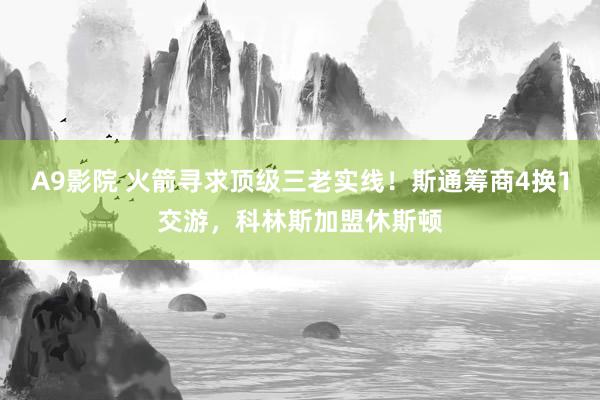 A9影院 火箭寻求顶级三老实线！斯通筹商4换1交游，科林斯加盟休斯顿